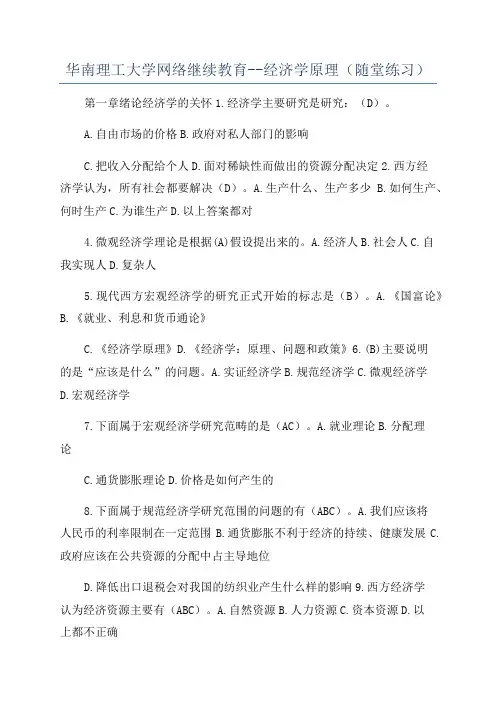 华南理工大学网络继续教育--经济学原理（随堂练习）

第一章绪论经济学的关怀 1.经济学主要研究是研究：（D）。

A.自由市场的价格 B.政府对私人部门的影响

C.把收入分配给个人 D.面对稀缺性而做出的资源分配决定 2.西方经济学认为，所有社会都要解决（D）。A.生产什么、生产多少 B.如何生产、何时生产 C.为谁生产 D.以上答案都对

4.微观经济学理论是根据(A)假设提出来的。A.经济人 B.社会人 C.自我实现人 D.复杂人

5.现代西方宏观经济学的研究正式开始的标志是（B）。A.《国富论》B.《就业、利息和货币通论》

C.《经济学原理》D.《经济学：原理、问题和政策》6.(B)主要说明的是“应该是什么”的问题。A.实证经济学 B.规范经济学 C.微观经济学 D.宏观经济学

7.下面属于宏观经济学研究范畴的是（AC）。A.就业理论 B.分配理论

C.通货膨胀理论 D.价格是如何产生的

8.下面属于规范经济学研究范围的问题的有（ABC）。A.我们应该将人民币的利率限制在一定范围 B.通货膨胀不利于经济的持续、健康发展 C.政府应该在公共资源的分配中占主导地位

D.降低出口退税会对我国的纺织业产生什么样的影响 9.西方经济学认为经济资源主要有（ABC）。A.自然资源 B.人力资源 C.资本资源 D.以上都不正确